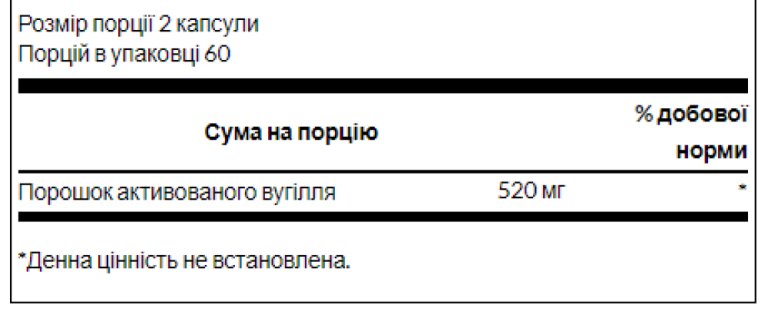 Розмір порції 2 капсули
Порцій в упаковці 60

| Сума на порцію | | % добової норми |
|---|---|---|
| Порошок активованого вугілля | 520 мг | * |

*Денна цінність не встановлена.